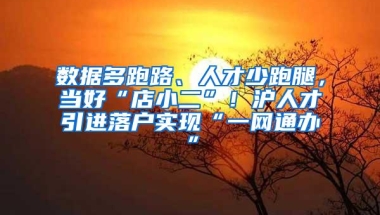 数据多跑路、人才少跑腿，当好“店小二”！沪人才引进落户实现“一网通办”